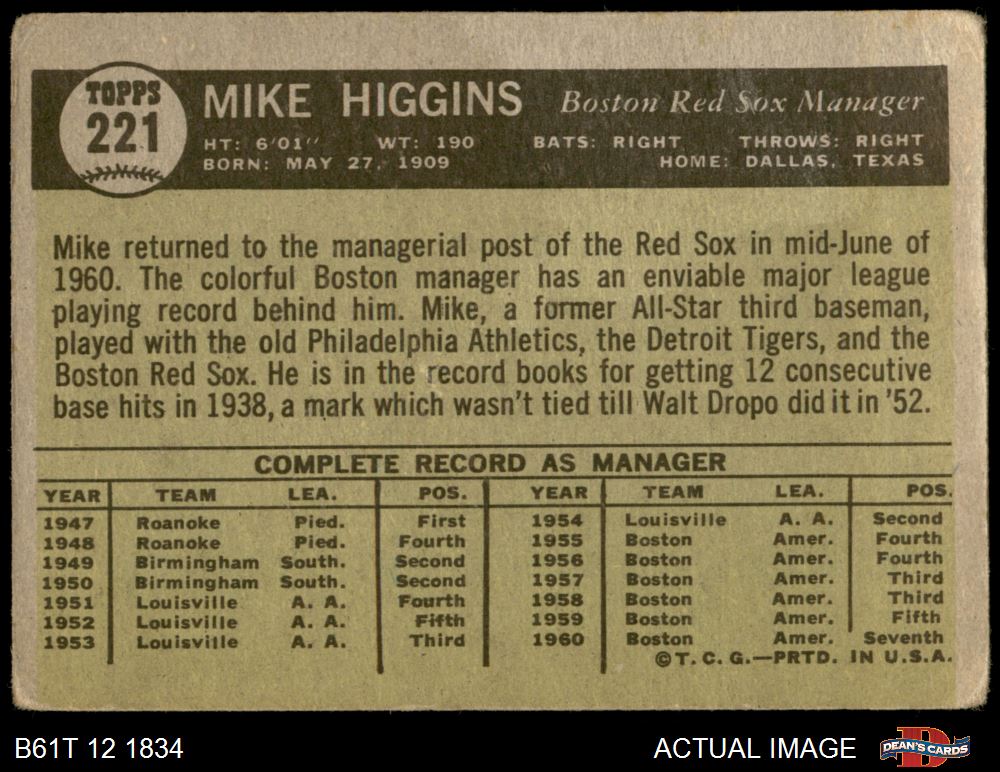 TOPPS
221

MIKE HIGGINS Boston Red Sox Manager

HT: 6'01" WT: 190 BATS: RIGHT THROWS: RIGHT
BORN: MAY 27, 1909 HOME: DALLAS, TEXAS

Mike returned to the managerial post of the Red Sox in mid-June of 1960. The colorful Boston manager has an enviable major league playing record behind him. Mike, a former All-Star third baseman, played with the old Philadelphia Athletics, the Detroit Tigers, and the Boston Red Sox. He is in the record books for getting 12 consecutive base hits in 1938, a mark which wasn't tied till Walt Dropo did it in '52.

COMPLETE RECORD AS MANAGER

| YEAR | TEAM | LEA. | POS. | YEAR | TEAM | LEA. | POS. |
|---|---|---|---|---|---|---|---|
| 1947 | Roanoke | Pied. | First | 1954 | Louisville | A. A. | Second |
| 1948 | Roanoke | Pied. | Fourth | 1955 | Boston | Amer. | Fourth |
| 1949 | Birmingham | South. | Second | 1956 | Boston | Amer. | Fourth |
| 1950 | Birmingham | South. | Second | 1957 | Boston | Amer. | Third |
| 1951 | Louisville | A. A. | Fourth | 1958 | Boston | Amer. | Third |
| 1952 | Louisville | A. A. | Fifth | 1959 | Boston | Amer. | Fifth |
| 1953 | Louisville | A. A. | Third | 1960 | Boston | Amer. | Seventh |

©T. C. G.—PRTD. IN U.S.A.

B61T 12 1834

ACTUAL IMAGE

DEAN'S CARDS